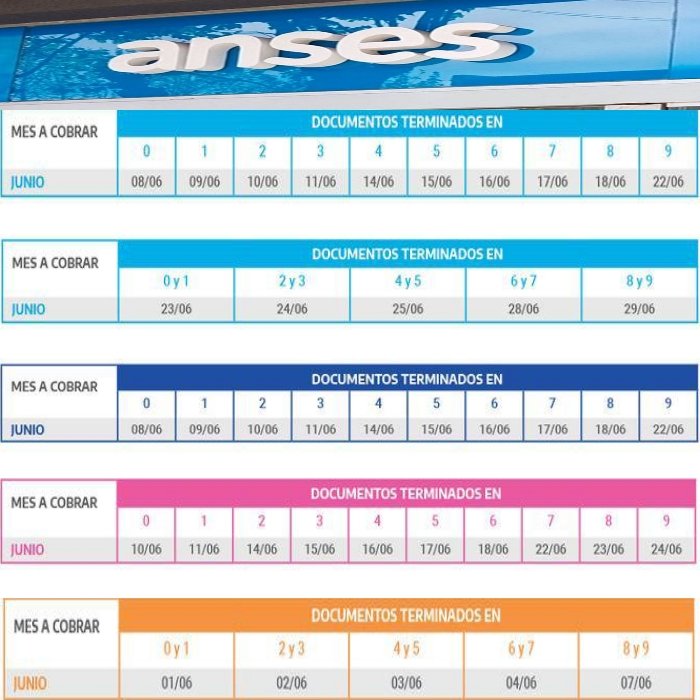 anses

| MES A COBRAR | DOCUMENTOS TERMINADOS EN | | | | | | | | | |
|---|---|---|---|---|---|---|---|---|---|---|
| | 0 | 1 | 2 | 3 | 4 | 5 | 6 | 7 | 8 | 9 |
| JUNIO | 08/06 | 09/06 | 10/06 | 11/06 | 14/06 | 15/06 | 16/06 | 17/06 | 18/06 | 22/06 |

| MES A COBRAR | DOCUMENTOS TERMINADOS EN | | | | |
|---|---|---|---|---|---|
| | 0 y 1 | 2 y 3 | 4 y 5 | 6 y 7 | 8 y 9 |
| JUNIO | 23/06 | 24/06 | 25/06 | 28/06 | 29/06 |

| MES A COBRAR | DOCUMENTOS TERMINADOS EN | | | | | | | | | |
|---|---|---|---|---|---|---|---|---|---|---|
| | 0 | 1 | 2 | 3 | 4 | 5 | 6 | 7 | 8 | 9 |
| JUNIO | 08/06 | 09/06 | 10/06 | 11/06 | 14/06 | 15/06 | 16/06 | 17/06 | 18/06 | 22/06 |

| MES A COBRAR | DOCUMENTOS TERMINADOS EN | | | | | | | | | |
|---|---|---|---|---|---|---|---|---|---|---|
| | 0 | 1 | 2 | 3 | 4 | 5 | 6 | 7 | 8 | 9 |
| JUNIO | 10/06 | 11/06 | 14/06 | 15/06 | 16/06 | 17/06 | 18/06 | 22/06 | 23/06 | 24/06 |

| MES A COBRAR | DOCUMENTOS TERMINADOS EN | | | | |
|---|---|---|---|---|---|
| | 0 y 1 | 2 y 3 | 4 y 5 | 6 y 7 | 8 y 9 |
| JUNIO | 01/06 | 02/06 | 03/06 | 04/06 | 07/06 |